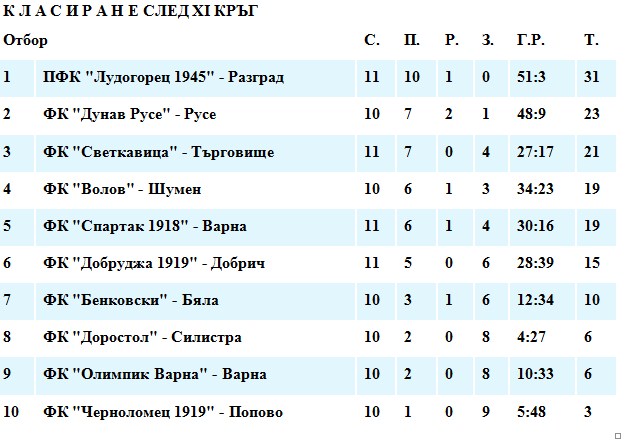 К Л А С И Р А Н Е СЛЕД XI КРЪГ

| Отбор | | С. | П. | Р. | З. | Г.Р. | Т. |
|---|---|---|---|---|---|---|---|
| 1 | ПФК "Лудогорец 1945" - Разград | 11 | 10 | 1 | 0 | 51:3 | 31 |
| 2 | ФК "Дунав Русе" - Русе | 10 | 7 | 2 | 1 | 48:9 | 23 |
| 3 | ФК "Светкавица" - Търговище | 11 | 7 | 0 | 4 | 27:17 | 21 |
| 4 | ФК "Волов" - Шумен | 10 | 6 | 1 | 3 | 34:23 | 19 |
| 5 | ФК "Спартак 1918" - Варна | 11 | 6 | 1 | 4 | 30:16 | 19 |
| 6 | ФК "Добруджа 1919" - Добрич | 11 | 5 | 0 | 6 | 28:39 | 15 |
| 7 | ФК "Бенковски" - Бяла | 10 | 3 | 1 | 6 | 12:34 | 10 |
| 8 | ФК "Доростол" - Силистра | 10 | 2 | 0 | 8 | 4:27 | 6 |
| 9 | ФК "Олимпик Варна" - Варна | 10 | 2 | 0 | 8 | 10:33 | 6 |
| 10 | ФК "Черноломец 1919" - Попово | 10 | 1 | 0 | 9 | 5:48 | 3 |